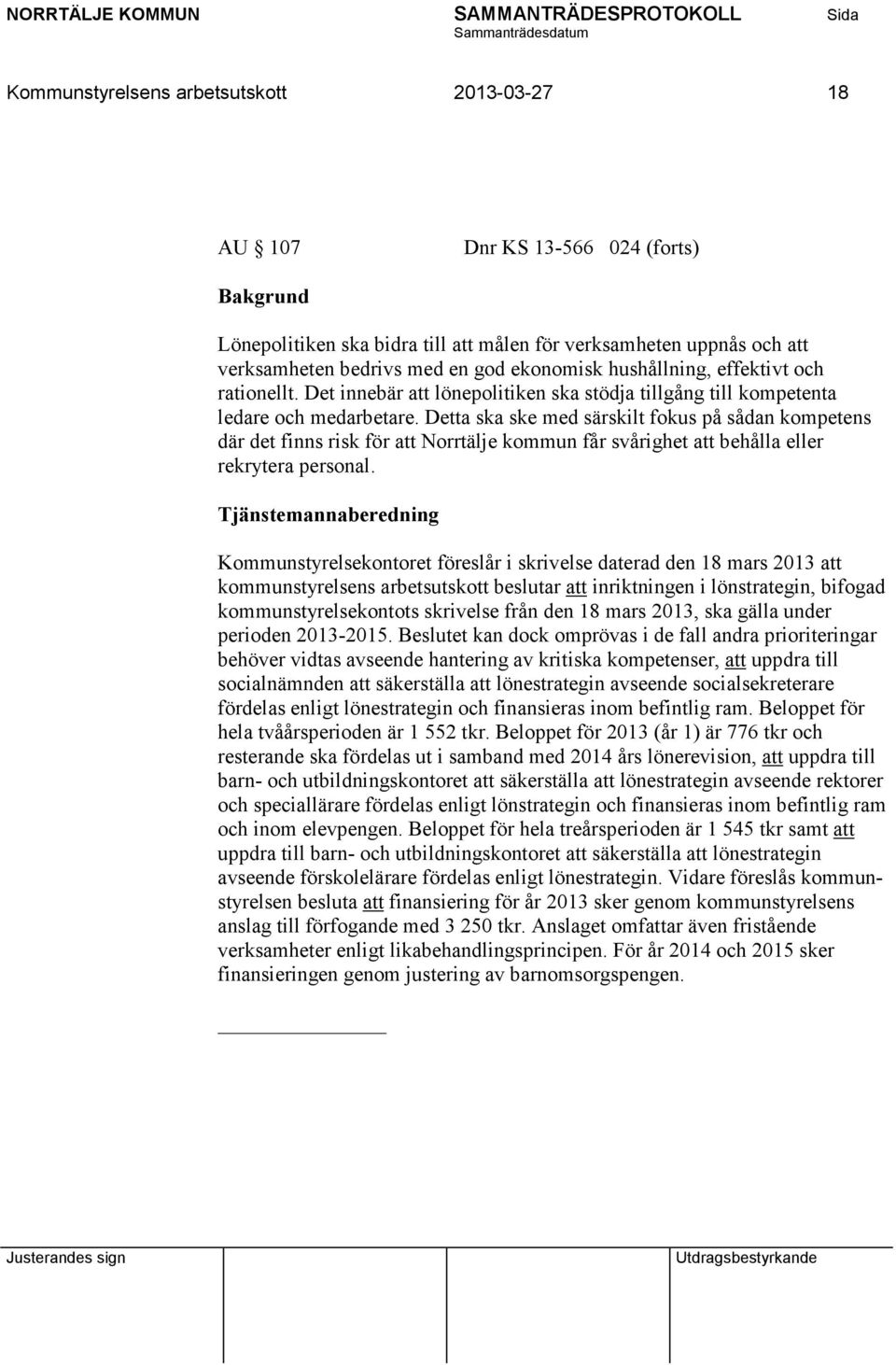 NORRTÄLJE KOMMUN SAMMANTRÄDESPROTOKOLL Sida
Sammanträdesdatum

Kommunstyrelsens arbetsutskott 2013-03-27 18

AU § 107 Dnr KS 13-566 024 (forts)

Bakgrund

Lönepolitiken ska bidra till att målen för verksamheten uppnås och att verksamheten bedrivs med en god ekonomisk hushållning, effektivt och rationellt. Det innebär att lönepolitiken ska stödja tillgång till kompetenta ledare och medarbetare. Detta ska ske med särskilt fokus på sådan kompetens där det finns risk för att Norrtälje kommun får svårighet att behålla eller rekrytera personal.

Tjänstemannaberedning

Kommunstyrelsekontoret föreslår i skrivelse daterad den 18 mars 2013 att kommunstyrelsens arbetsutskott beslutar att inriktningen i lönstrategin, bifogad kommunstyrelsekontots skrivelse från den 18 mars 2013, ska gälla under perioden 2013-2015. Beslutet kan dock omprövas i de fall andra prioriteringar behöver vidtas avseende hantering av kritiska kompetenser, att uppdra till socialnämnden att säkerställa att lönestrategin avseende socialsekreterare fördelas enligt lönestrategin och finansieras inom befintlig ram. Beloppet för hela tvåårsperioden är 1 552 tkr. Beloppet för 2013 (år 1) är 776 tkr och resterande ska fördelas ut i samband med 2014 års lönerevision, att uppdra till barn- och utbildningskontoret att säkerställa att lönestrategin avseende rektorer och speciallärare fördelas enligt lönstrategin och finansieras inom befintlig ram och inom elevpengen. Beloppet för hela treårsperioden är 1 545 tkr samt att uppdra till barn- och utbildningskontoret att säkerställa att lönestrategin avseende förskolelärare fördelas enligt lönestrategin. Vidare föreslås kommunstyrelsen besluta att finansiering för år 2013 sker genom kommunstyrelsens anslag till förfogande med 3 250 tkr. Anslaget omfattar även fristående verksamheter enligt likabehandlingsprincipen. För år 2014 och 2015 sker finansieringen genom justering av barnomsorgspengen.

Justerandes sign Utdragsbestyrkande